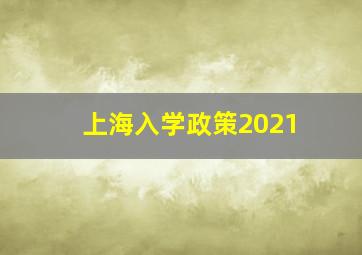 上海入学政策2021